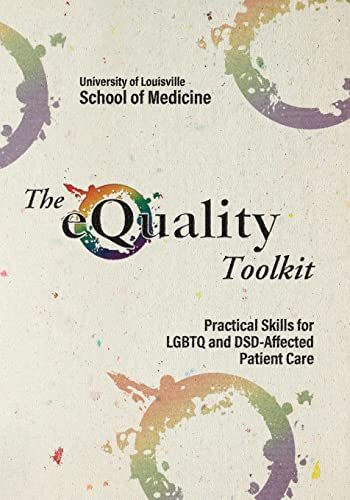 University of Louisville
School of Medicine

The eQuality Toolkit

Practical Skills for LGBTQ and DSD-Affected Patient Care